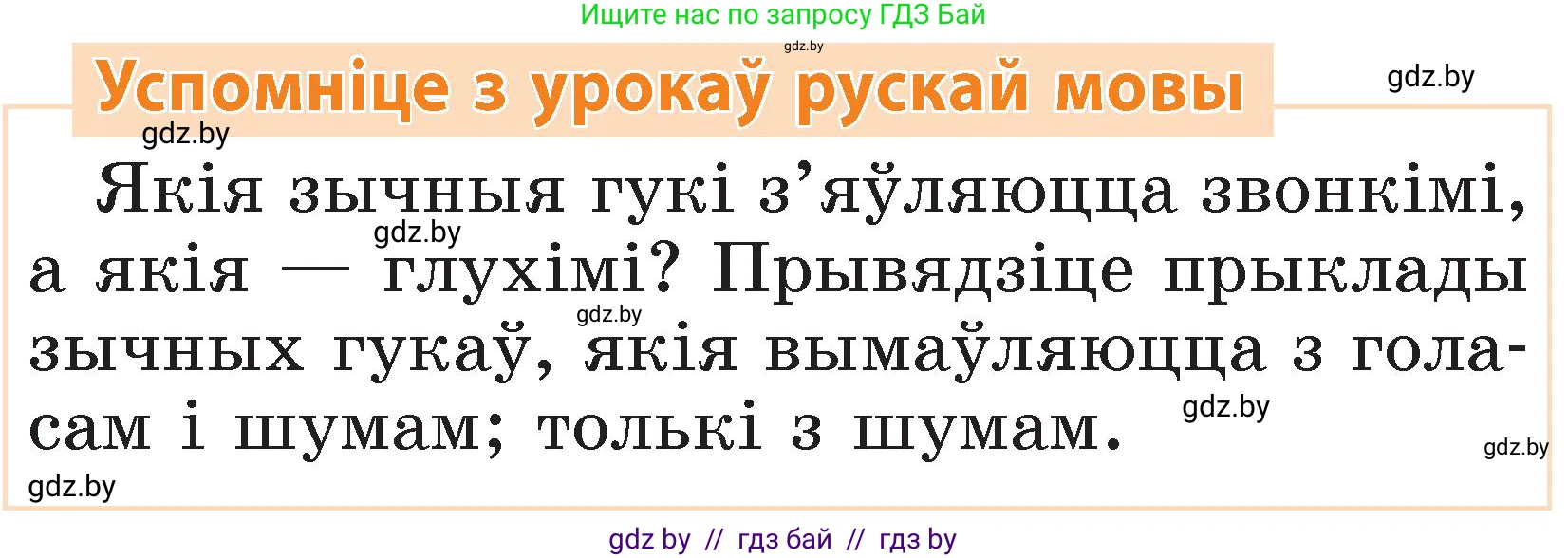 Ищите нас по запросу ГДЗ Бай

gdz.by

Успомніце з урокаў рускай мовы

gdz.by

gdz.by

Якія зычныя гукі з’яўляюцца звонкімі, а якія — глухімі? Прывядзіце прыклады зычных гукаў, якія вымаўляюцца з голасам і шумам; толькі з шумам.

gdz.by

gdz.by

gdz.by

gdz.by

gdz.by

gdz by // гдз бай // гдз by